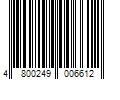 4 800249 006612